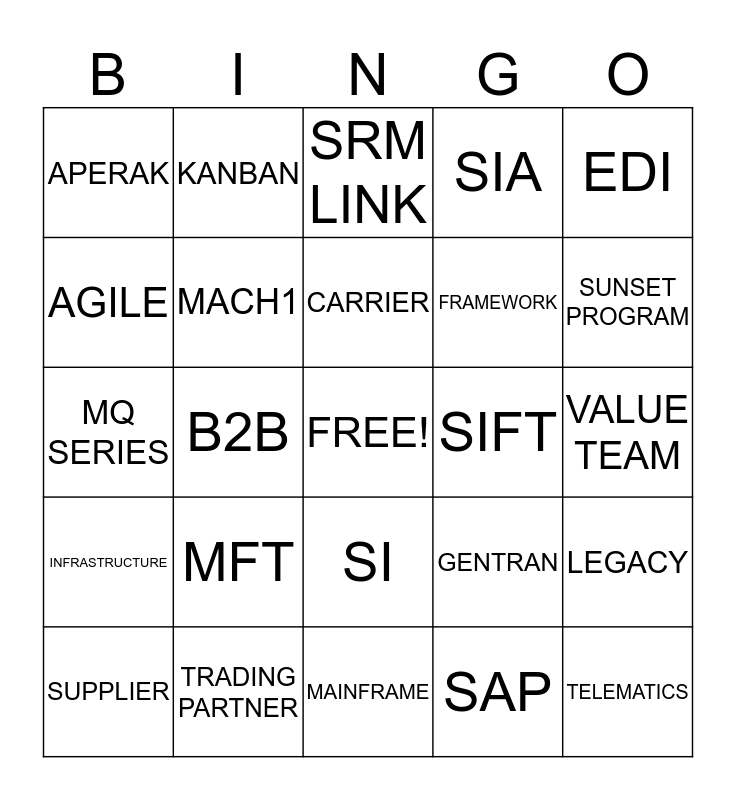 | B | I | N | G | O |
|---|---|---|---|---|
| APERAK | KANBAN | SRM LINK | SIA | EDI |
| AGILE | MACH1 | CARRIER | FRAMEWORK | SUNSET PROGRAM |
| MQ SERIES | B2B | FREE! | SIFT | VALUE TEAM |
| INFRASTRUCTURE | MFT | SI | GENTRAN | LEGACY |
| SUPPLIER | TRADING PARTNER | MAINFRAME | SAP | TELEMATICS |